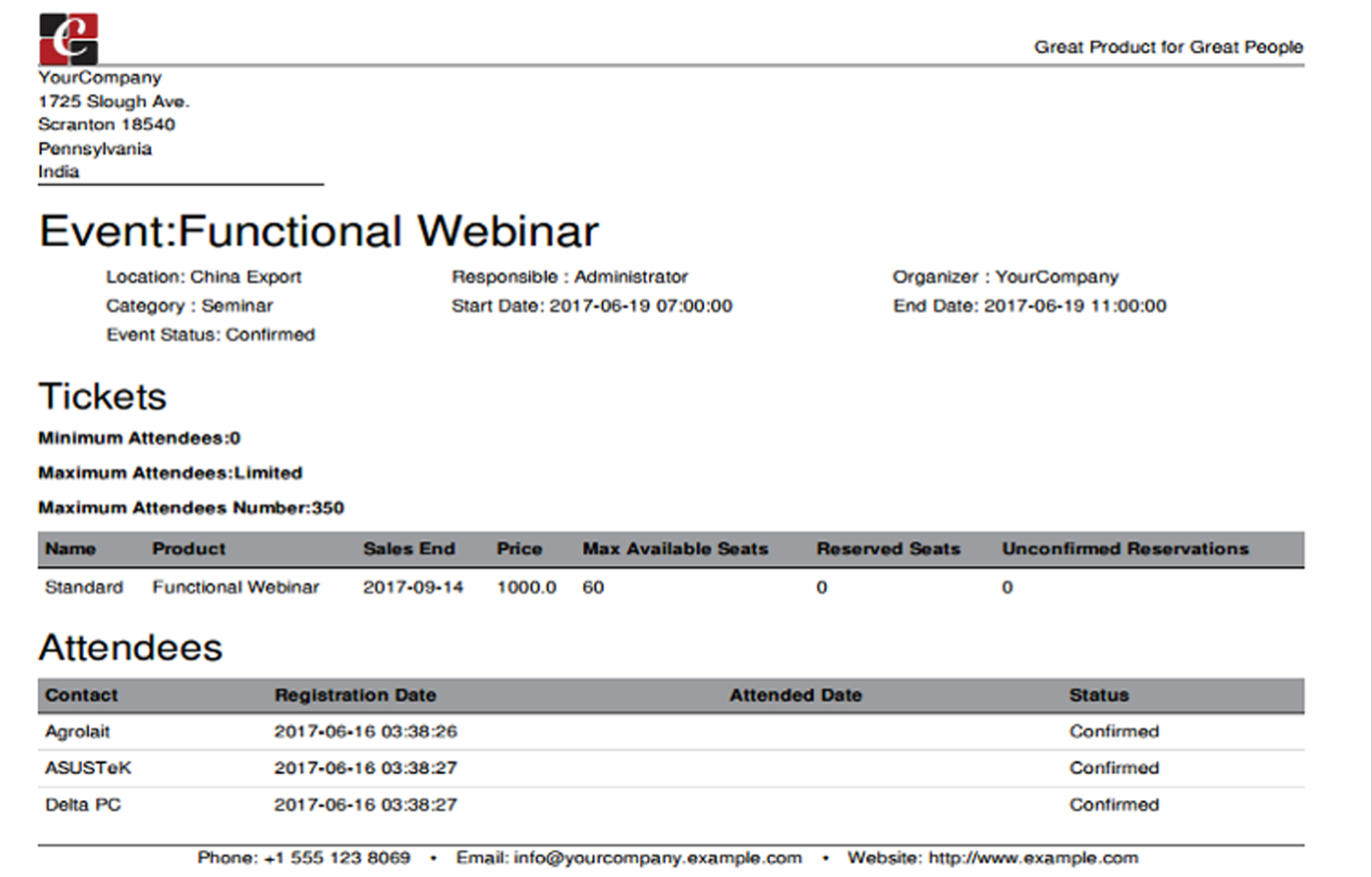 Great Product for Great People

YourCompany
1725 Slough Ave.
Scranton 18540
Pennsylvania
India

Event:Functional Webinar

Location: China Export
Category : Seminar
Event Status: Confirmed

Responsible : Administrator
Start Date: 2017-06-19 07:00:00

Organizer : YourCompany
End Date: 2017-06-19 11:00:00

Tickets

Minimum Attendees:0

Maximum Attendees:Limited

Maximum Attendees Number:350

| Name | Product | Sales End | Price | Max Available Seats | Reserved Seats | Unconfirmed Reservations |
|---|---|---|---|---|---|---|
| Standard | Functional Webinar | 2017-09-14 | 1000.0 | 60 | 0 | 0 |

Attendees

| Contact | Registration Date | Attended Date | Status |
|---|---|---|---|
| Agrolait | 2017-06-16 03:38:26 | | Confirmed |
| ASUSTeK | 2017-06-16 03:38:27 | | Confirmed |
| Delta PC | 2017-06-16 03:38:27 | | Confirmed |

Phone: +1 555 123 8069 • Email: info@yourcompany.example.com • Website: http://www.example.com